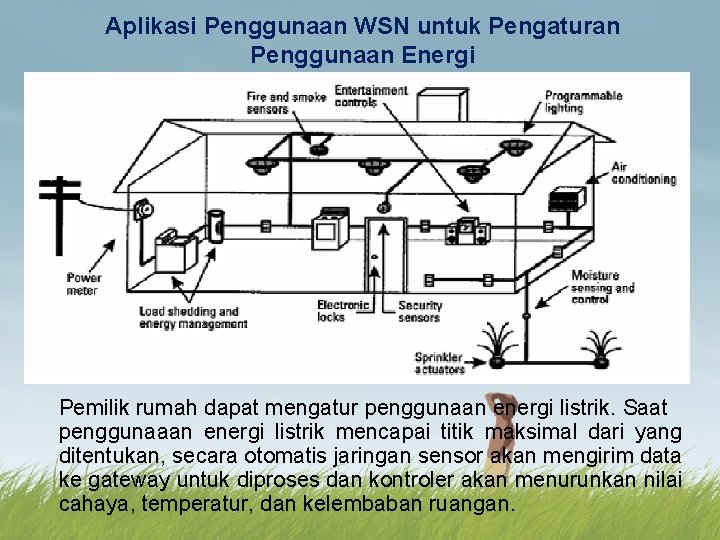 Aplikasi Penggunaan WSN untuk Pengaturan Penggunaan Energi

Fire and smoke sensors

Entertainment controls

Programmable lighting

Air conditioning

Power meter

Load shedding and energy management

Electronic locks

Security sensors

Moisture sensing and control

Sprinkler actuators

Pemilik rumah dapat mengatur penggunaan energi listrik. Saat penggunaaan energi listrik mencapai titik maksimal dari yang ditentukan, secara otomatis jaringan sensor akan mengirim data ke gateway untuk diproses dan kontroler akan menurunkan nilai cahaya, temperatur, dan kelembaban ruangan.